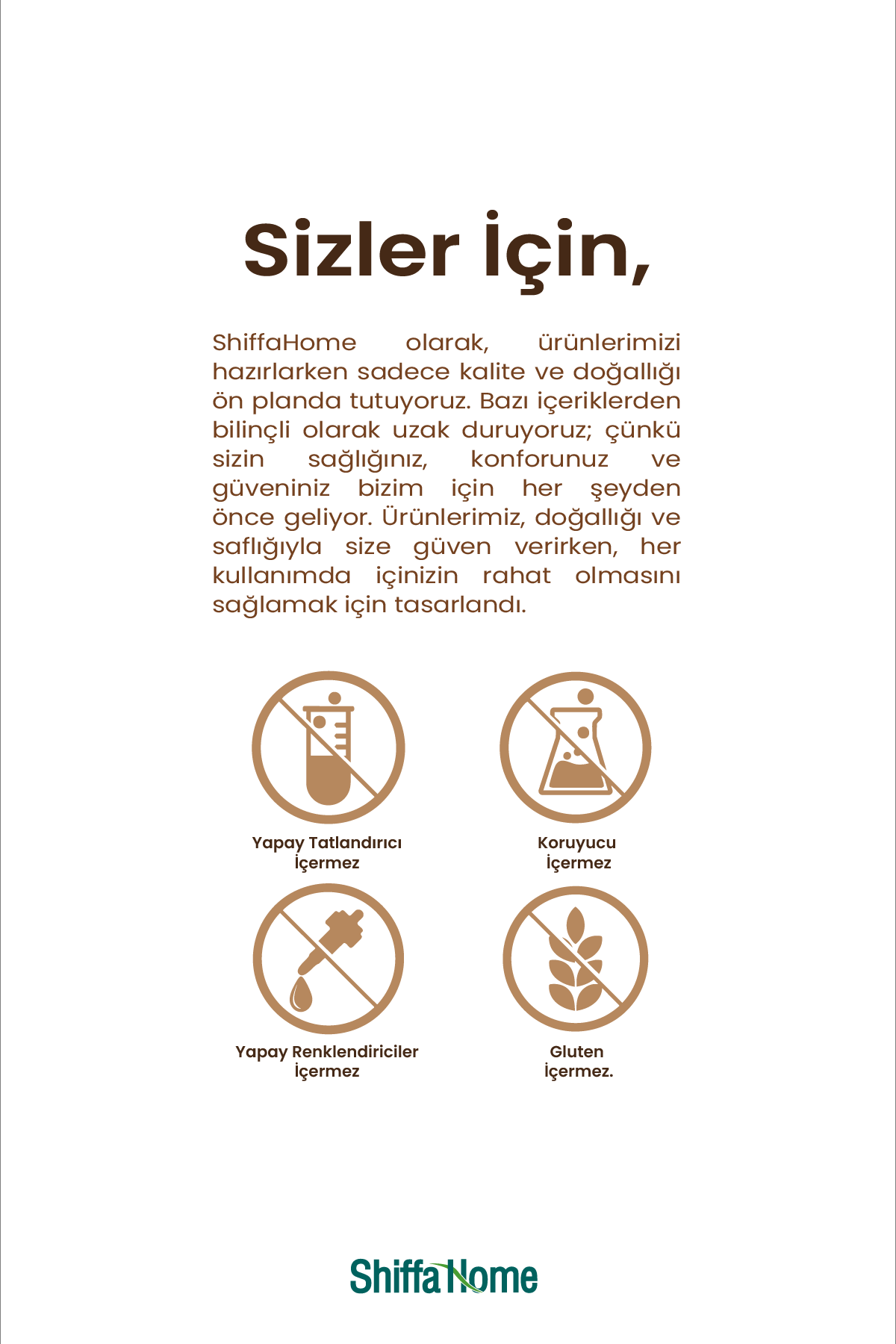 Sizler İçin,

ShiffaHome olarak, ürünlerimizi hazırlarken sadece kalite ve doğallığı ön planda tutuyoruz. Bazı içeriklerden bilinçli olarak uzak duruyoruz; çünkü sizin sağlığınız, konforunuz ve güveniniz bizim için her şeyden önce geliyor. Ürünlerimiz, doğallığı ve saflığıyla size güven verirken, her kullanımda içinizin rahat olmasını sağlamak için tasarlandı.

Yapay Tatlandırıcı
İçermez

Koruyucu
İçermez

Yapay Renklendiriciler
İçermez

Gluten
İçermez.

ShiffaHome